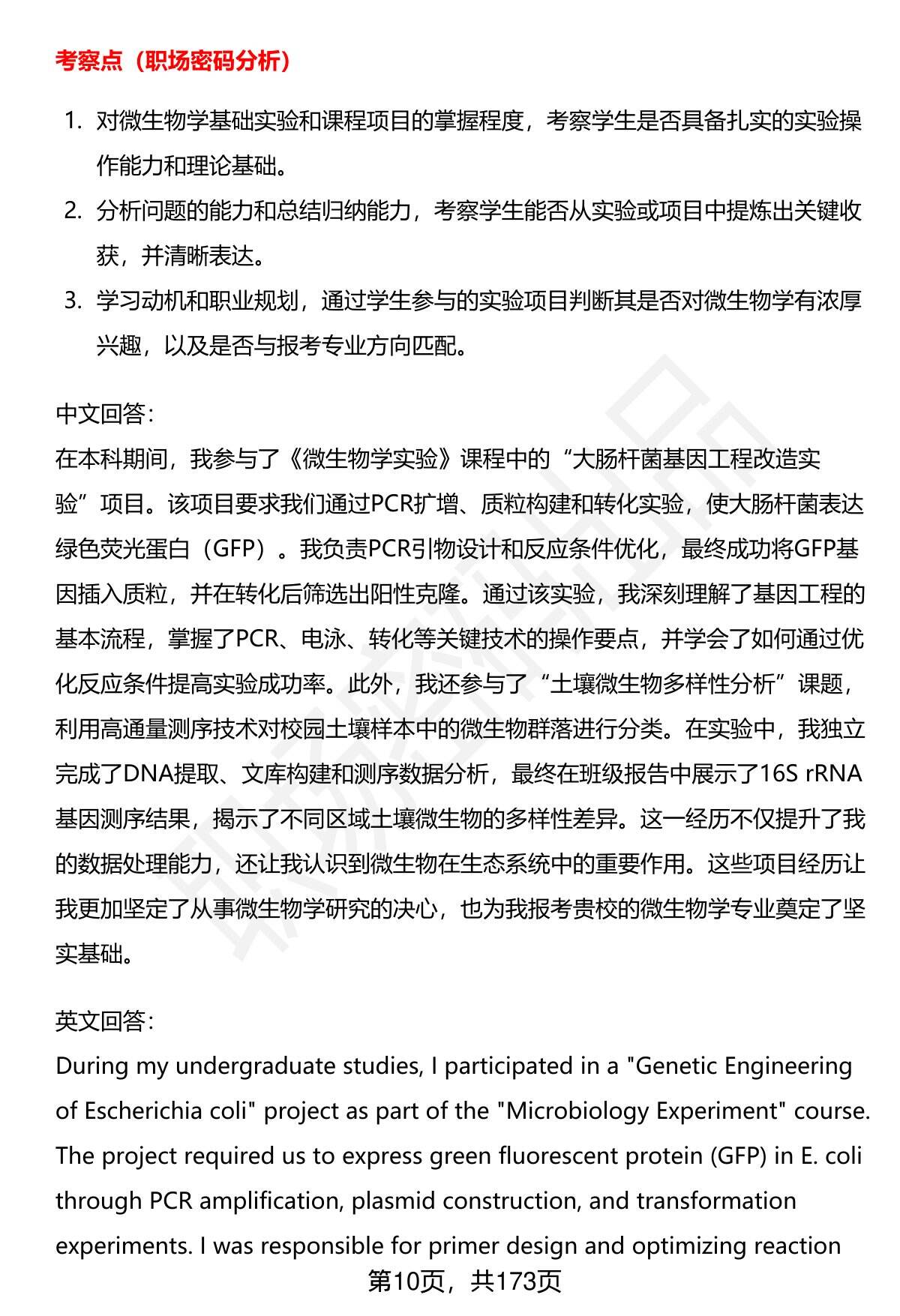 考察点（职场密码分析）

1. 对微生物学基础实验和课程项目的掌握程度，考察学生是否具备扎实的实验操作能力和理论基础。
2. 分析问题的能力和总结归纳能力，考察学生能否从实验或项目中提炼出关键收获，并清晰表达。
3. 学习动机和职业规划，通过学生参与的实验项目判断其是否对微生物学有浓厚兴趣，以及是否与报考专业方向匹配。

中文回答：
在本科期间，我参与了《微生物学实验》课程中的“大肠杆菌基因工程改造实验”项目。该项目要求我们通过PCR扩增、质粒构建和转化实验，使大肠杆菌表达绿色荧光蛋白（GFP）。我负责PCR引物设计和反应条件优化，最终成功将GFP基因插入质粒，并在转化后筛选出阳性克隆。通过该实验，我深刻理解了基因工程的基本流程，掌握了PCR、电泳、转化等关键技术的操作要点，并学会了如何通过优化反应条件提高实验成功率。此外，我还参与了“土壤微生物多样性分析”课题，利用高通量测序技术对校园土壤样本中的微生物群落进行分类。在实验中，我独立完成了DNA提取、文库构建和测序数据分析，最终在班级报告中展示了16S rRNA基因测序结果，揭示了不同区域土壤微生物的多样性差异。这一经历不仅提升了我的数据处理能力，还让我认识到微生物在生态系统中的重要作用。这些项目经历让我更加坚定了从事微生物学研究的决心，也为我报考贵校的微生物学专业奠定了坚实基础。

英文回答：
During my undergraduate studies, I participated in a "Genetic Engineering of Escherichia coli" project as part of the "Microbiology Experiment" course. The project required us to express green fluorescent protein (GFP) in E. coli through PCR amplification, plasmid construction, and transformation experiments. I was responsible for primer design and optimizing reaction

第10页，共173页